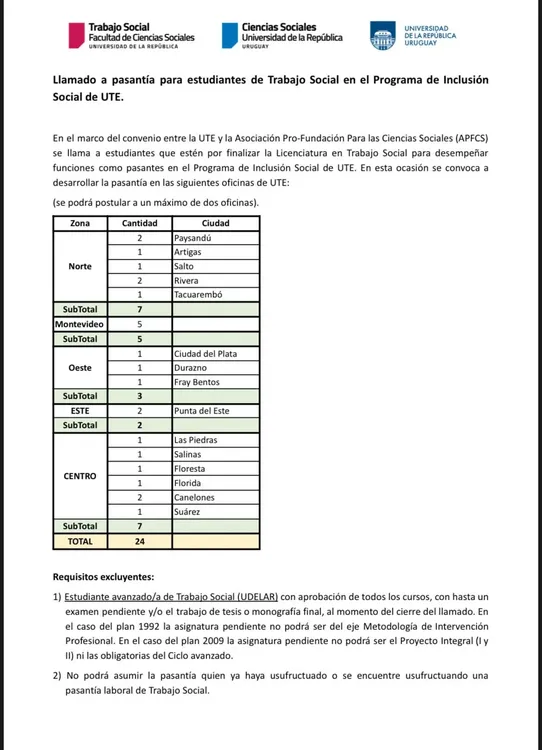 Trabajo Social
Facultad de Ciencias Sociales
UNIVERSIDAD DE LA REPÚBLICA

Ciencias Sociales
Universidad de la República
URUGUAY

UNIVERSIDAD DE LA REPÚBLICA URUGUAY

Llamado a pasantía para estudiantes de Trabajo Social en el Programa de Inclusión Social de UTE.

En el marco del convenio entre la UTE y la Asociación Pro-Fundación Para las Ciencias Sociales (APFCS) se llama a estudiantes que estén por finalizar la Licenciatura en Trabajo Social para desempeñar funciones como pasantes en el Programa de Inclusión Social de UTE. En esta ocasión se convoca a desarrollar la pasantía en las siguientes oficinas de UTE:

(se podrá postular a un máximo de dos oficinas).

| Zona | Cantidad | Ciudad |
|---|---|---|
| Norte | 2 | Paysandú |
| | 1 | Artigas |
| | 1 | Salto |
| | 2 | Rivera |
| | 1 | Tacuarembó |
| SubTotal | 7 | |
| Montevideo | 5 | |
| SubTotal | 5 | |
| Oeste | 1 | Ciudad del Plata |
| | 1 | Durazno |
| | 1 | Fray Bentos |
| SubTotal | 3 | |
| ESTE | 2 | Punta del Este |
| SubTotal | 2 | |
| CENTRO | 1 | Las Piedras |
| | 1 | Salinas |
| | 1 | Floresta |
| | 1 | Florida |
| | 2 | Canelones |
| | 1 | Suárez |
| SubTotal | 7 | |
| TOTAL | 24 | |

Requisitos excluyentes:

1) Estudiante avanzado/a de Trabajo Social (UDELAR) con aprobación de todos los cursos, con hasta un examen pendiente y/o el trabajo de tesis o monografía final, al momento del cierre del llamado. En el caso del plan 1992 la asignatura pendiente no podrá ser del eje Metodología de Intervención Profesional. En el caso del plan 2009 la asignatura pendiente no podrá ser el Proyecto Integral (I y II) ni las obligatorias del Ciclo avanzado.

2) No podrá asumir la pasantía quien ya haya usufructuado o se encuentre usufructuando una pasantía laboral de Trabajo Social.